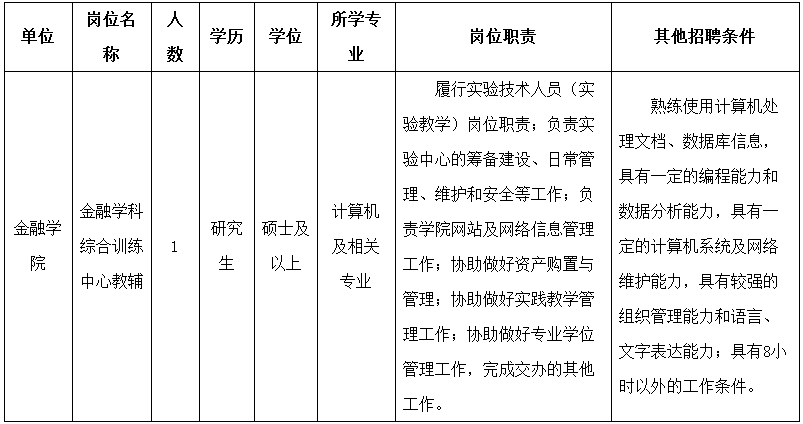 | 单位 | 岗位名称 | 人数 | 学历 | 学位 | 所学专业 | 岗位职责 | 其他招聘条件 |
|---|---|---|---|---|---|---|---|
| 金融学院 | 金融学科综合训练中心教辅 | 1 | 研究生 | 硕士及以上 | 计算机及相关专业 | 履行实验技术人员（实验教学）岗位职责；负责实验中心的筹备建设、日常管理、维护和安全等工作；负责学院网站及网络信息管理工作；协助做好资产购置与管理；协助做好实践教学管理工作；协助做好专业学位管理工作，完成交办的其他工作。 | 熟练使用计算机处理文档、数据库信息，具有一定的编程能力和数据分析能力，具有一定的计算机系统及网络维护能力，具有较强的组织管理能力和语言、文字表达能力；具有8小时以外的工作条件。 |